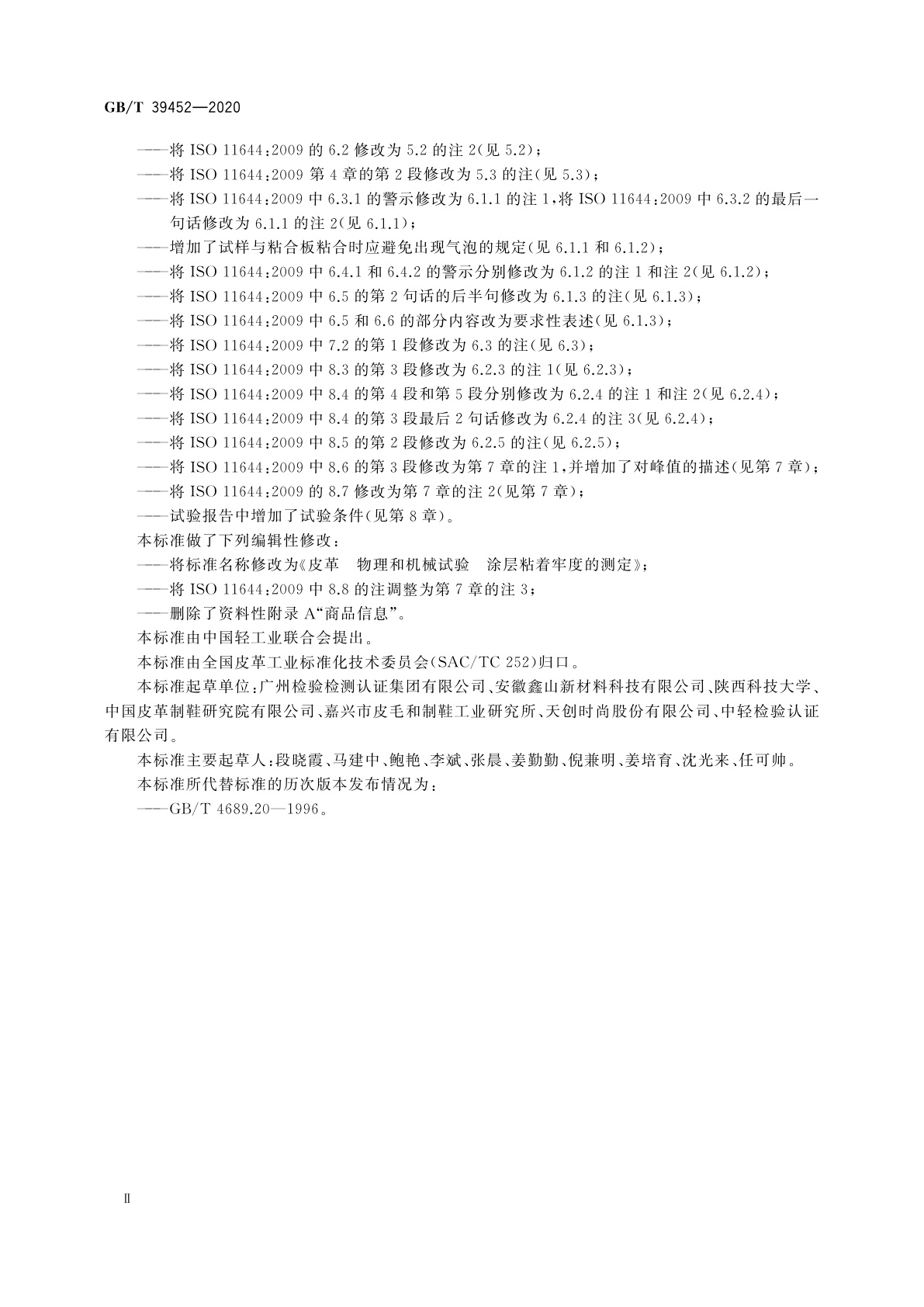 GB/T 39452—2020

——将 ISO 11644:2009 的 6.2 修改为 5.2 的注 2(见 5.2);
——将 ISO 11644:2009 第 4 章的第 2 段修改为 5.3 的注(见 5.3);
——将 ISO 11644:2009 中 6.3.1 的警示修改为 6.1.1 的注 1,将 ISO 11644:2009 中 6.3.2 的最后一句话修改为 6.1.1 的注 2(见 6.1.1);
——增加了试样与粘合板粘合时应避免出现气泡的规定(见 6.1.1 和 6.1.2);
——将 ISO 11644:2009 中 6.4.1 和 6.4.2 的警示分别修改为 6.1.2 的注 1 和注 2(见 6.1.2);
——将 ISO 11644:2009 中 6.5 的第 2 句话的后半句修改为 6.1.3 的注(见 6.1.3);
——将 ISO 11644:2009 中 6.5 和 6.6 的部分内容改为要求性表述(见 6.1.3);
——将 ISO 11644:2009 中 7.2 的第 1 段修改为 6.3 的注(见 6.3);
——将 ISO 11644:2009 中 8.3 的第 3 段修改为 6.2.3 的注 1(见 6.2.3);
——将 ISO 11644:2009 中 8.4 的第 4 段和第 5 段分别修改为 6.2.4 的注 1 和注 2(见 6.2.4);
——将 ISO 11644:2009 中 8.4 的第 3 段最后 2 句话修改为 6.2.4 的注 3(见 6.2.4);
——将 ISO 11644:2009 中 8.5 的第 2 段修改为 6.2.5 的注(见 6.2.5);
——将 ISO 11644:2009 中 8.6 的第 3 段修改为第 7 章的注 1,并增加了对峰值的描述(见第 7 章);
——将 ISO 11644:2009 的 8.7 修改为第 7 章的注 2(见第 7 章);
——试验报告中增加了试验条件(见第 8 章)。
本标准做了下列编辑性修改:
——将标准名称修改为《皮革 物理和机械试验 涂层粘着牢度的测定》;
——将 ISO 11644:2009 中 8.8 的注调整为第 7 章的注 3;
——删除了资料性附录 A“商品信息”。
本标准由中国轻工业联合会提出。
本标准由全国皮革工业标准化技术委员会(SAC/TC 252)归口。
本标准起草单位:广州检验检测认证集团有限公司、安徽鑫山新材料科技有限公司、陕西科技大学、中国皮革制鞋研究院有限公司、嘉兴市皮毛和制鞋工业研究所、天创时尚股份有限公司、中轻检验认证有限公司。
本标准主要起草人:段晓霞、马建中、鲍艳、李斌、张晨、姜勤勤、倪兼明、姜培育、沈光来、任可帅。
本标准所代替标准的历次版本发布情况为:
——GB/T 4689.20—1996。

Ⅱ